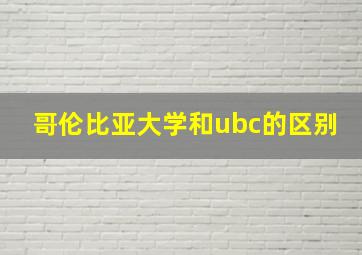 哥伦比亚大学和ubc的区别